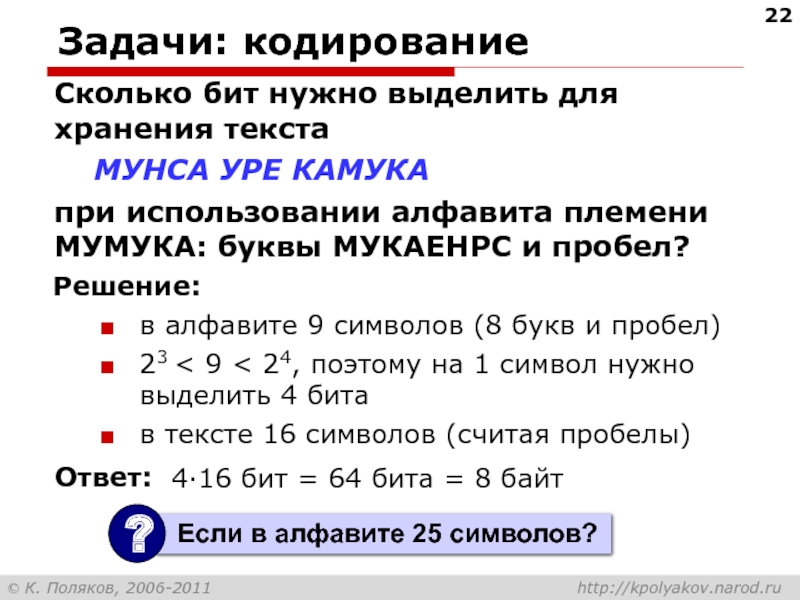 22

Задачи: кодирование

Сколько бит нужно выделить для хранения текста

МУНСА УРЕ КАМУКА

при использовании алфавита племени МУМУКА: буквы МУКАЕНРС и пробел?

Решение:

• в алфавите 9 символов (8 букв и пробел)
• $2^3 < 9 < 2^4$, поэтому на 1 символ нужно выделить 4 бита
• в тексте 16 символов (считая пробелы)

Ответ: 4·16 бит = 64 бита = 8 байт

?

Если в алфавите 25 символов?

© К. Поляков, 2006-2011

http://kpolyakov.narod.ru